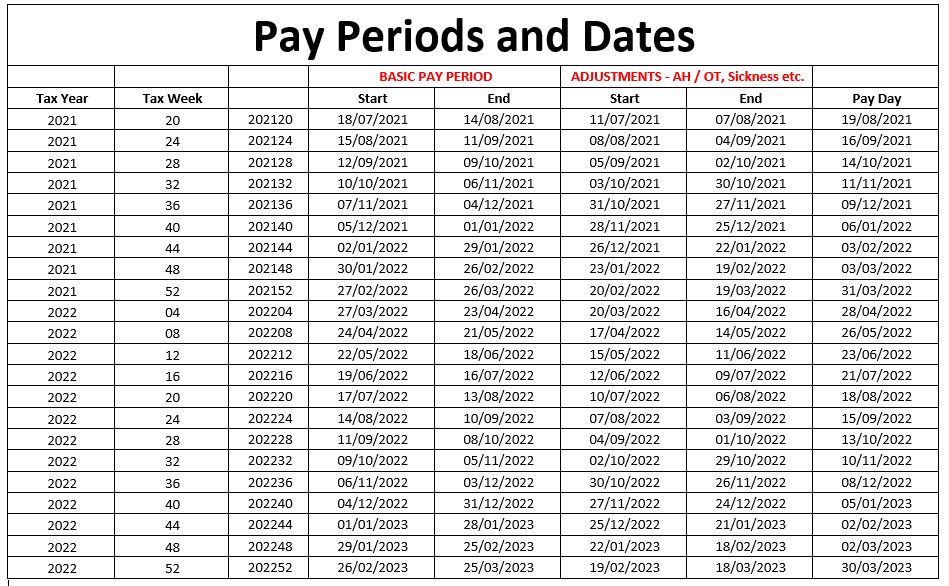 Pay Periods and Dates

| | | | BASIC PAY PERIOD | | ADJUSTMENTS - AH / OT, Sickness etc. | | |
|---|---|---|---|---|---|---|---|
| Tax Year | Tax Week | | Start | End | Start | End | Pay Day |
| 2021 | 20 | 202120 | 18/07/2021 | 14/08/2021 | 11/07/2021 | 07/08/2021 | 19/08/2021 |
| 2021 | 24 | 202124 | 15/08/2021 | 11/09/2021 | 08/08/2021 | 04/09/2021 | 16/09/2021 |
| 2021 | 28 | 202128 | 12/09/2021 | 09/10/2021 | 05/09/2021 | 02/10/2021 | 14/10/2021 |
| 2021 | 32 | 202132 | 10/10/2021 | 06/11/2021 | 03/10/2021 | 30/10/2021 | 11/11/2021 |
| 2021 | 36 | 202136 | 07/11/2021 | 04/12/2021 | 31/10/2021 | 27/11/2021 | 09/12/2021 |
| 2021 | 40 | 202140 | 05/12/2021 | 01/01/2022 | 28/11/2021 | 25/12/2021 | 06/01/2022 |
| 2021 | 44 | 202144 | 02/01/2022 | 29/01/2022 | 26/12/2021 | 22/01/2022 | 03/02/2022 |
| 2021 | 48 | 202148 | 30/01/2022 | 26/02/2022 | 23/01/2022 | 19/02/2022 | 03/03/2022 |
| 2021 | 52 | 202152 | 27/02/2022 | 26/03/2022 | 20/02/2022 | 19/03/2022 | 31/03/2022 |
| 2022 | 04 | 202204 | 27/03/2022 | 23/04/2022 | 20/03/2022 | 16/04/2022 | 28/04/2022 |
| 2022 | 08 | 202208 | 24/04/2022 | 21/05/2022 | 17/04/2022 | 14/05/2022 | 26/05/2022 |
| 2022 | 12 | 202212 | 22/05/2022 | 18/06/2022 | 15/05/2022 | 11/06/2022 | 23/06/2022 |
| 2022 | 16 | 202216 | 19/06/2022 | 16/07/2022 | 12/06/2022 | 09/07/2022 | 21/07/2022 |
| 2022 | 20 | 202220 | 17/07/2022 | 13/08/2022 | 10/07/2022 | 06/08/2022 | 18/08/2022 |
| 2022 | 24 | 202224 | 14/08/2022 | 10/09/2022 | 07/08/2022 | 03/09/2022 | 15/09/2022 |
| 2022 | 28 | 202228 | 11/09/2022 | 08/10/2022 | 04/09/2022 | 01/10/2022 | 13/10/2022 |
| 2022 | 32 | 202232 | 09/10/2022 | 05/11/2022 | 02/10/2022 | 29/10/2022 | 10/11/2022 |
| 2022 | 36 | 202236 | 06/11/2022 | 03/12/2022 | 30/10/2022 | 26/11/2022 | 08/12/2022 |
| 2022 | 40 | 202240 | 04/12/2022 | 31/12/2022 | 27/11/2022 | 24/12/2022 | 05/01/2023 |
| 2022 | 44 | 202244 | 01/01/2023 | 28/01/2023 | 25/12/2022 | 21/01/2023 | 02/02/2023 |
| 2022 | 48 | 202248 | 29/01/2023 | 25/02/2023 | 22/01/2023 | 18/02/2023 | 02/03/2023 |
| 2022 | 52 | 202252 | 26/02/2023 | 25/03/2023 | 19/02/2023 | 18/03/2023 | 30/03/2023 |